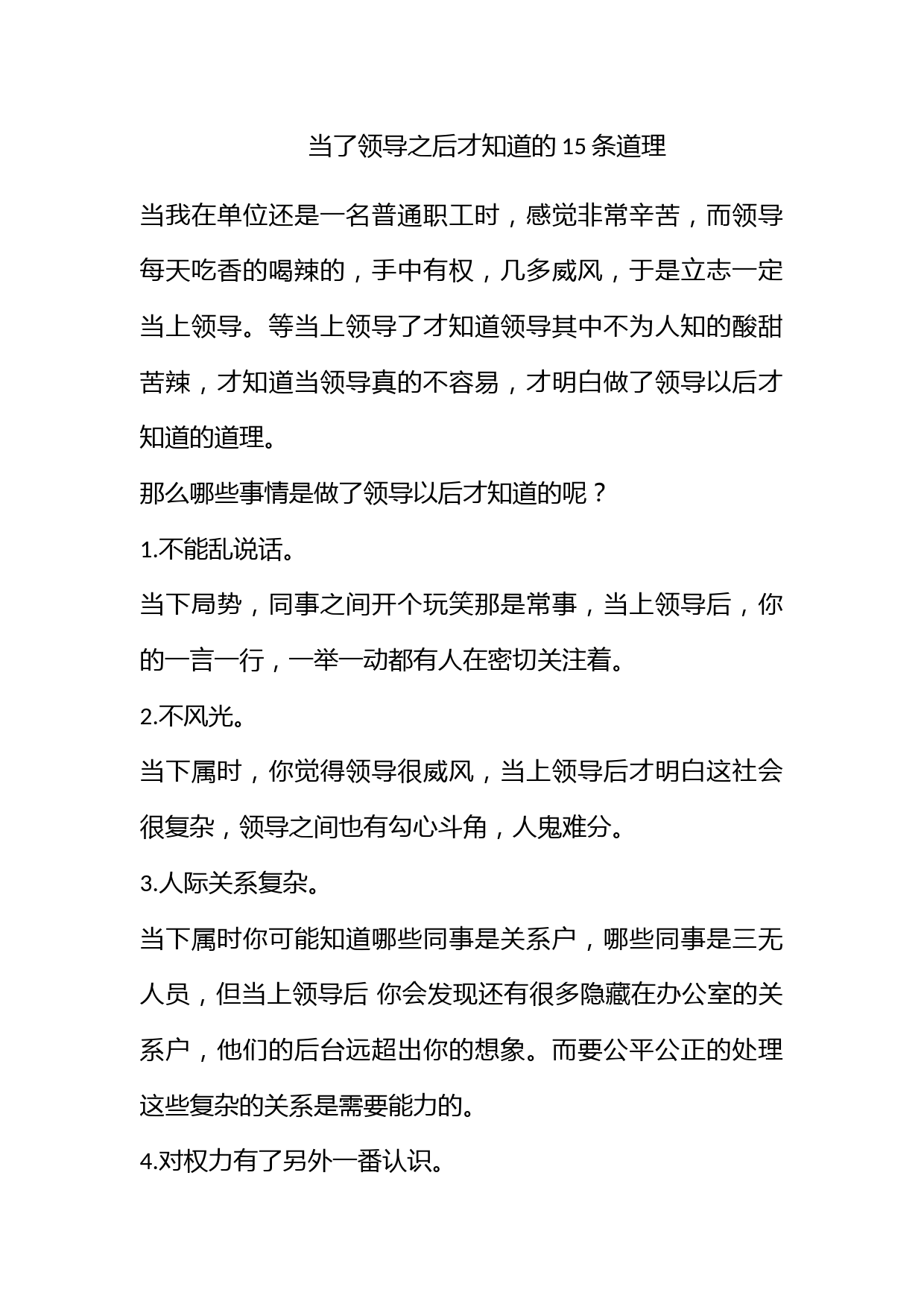 当了领导之后才知道的 15 条道理

当我在单位还是一名普通职工时，感觉非常辛苦，而领导每天吃香的喝辣的，手中有权，几多威风，于是立志一定当上领导。等当上领导了才知道领导其中不为人知的酸甜苦辣，才知道当领导真的不容易，才明白做了领导以后才知道的道理。

那么哪些事情是做了领导以后才知道的呢？

1.不能乱说话。

当下局势，同事之间开个玩笑那是常事，当上领导后，你的一言一行，一举一动都有人在密切关注着。

2.不风光。

当下属时，你觉得领导很威风，当上领导后才明白这社会很复杂，领导之间也有勾心斗角，人鬼难分。

3.人际关系复杂。

当下属时你可能知道哪些同事是关系户，哪些同事是三无人员，但当上领导后 你会发现还有很多隐藏在办公室的关系户，他们的后台远超出你的想象。而要公平公正的处理这些复杂的关系是需要能力的。

4.对权力有了另外一番认识。